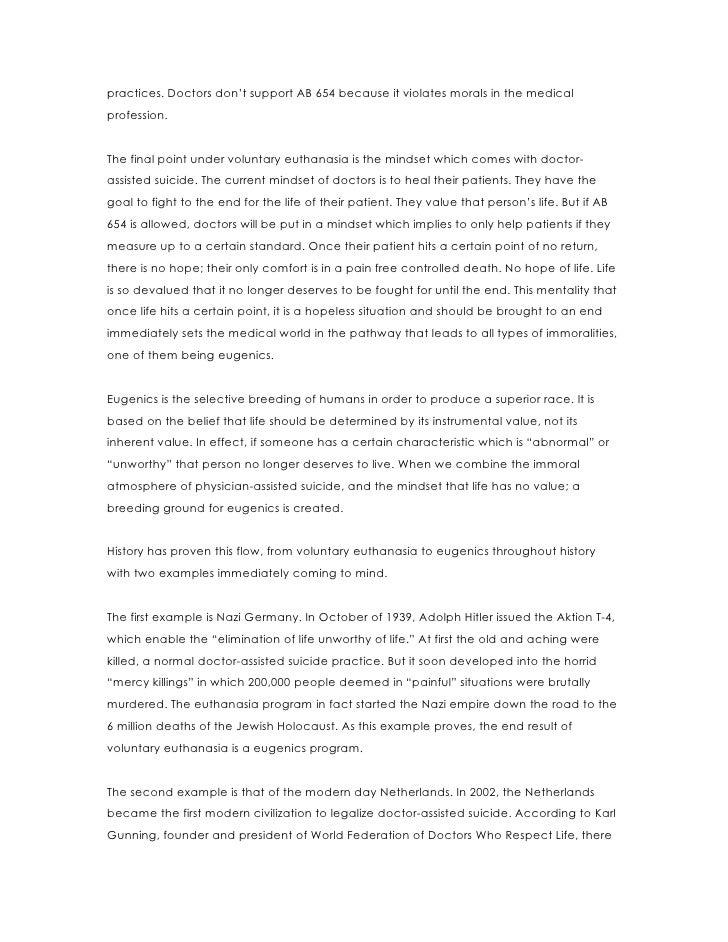 practices. Doctors don't support AB 654 because it violates morals in the medical profession.

The final point under voluntary euthanasia is the mindset which comes with doctor-assisted suicide. The current mindset of doctors is to heal their patients. They have the goal to fight to the end for the life of their patient. They value that person's life. But if AB 654 is allowed, doctors will be put in a mindset which implies to only help patients if they measure up to a certain standard. Once their patient hits a certain point of no return, there is no hope; their only comfort is in a pain free controlled death. No hope of life. Life is so devalued that it no longer deserves to be fought for until the end. This mentality that once life hits a certain point, it is a hopeless situation and should be brought to an end immediately sets the medical world in the pathway that leads to all types of immoralities, one of them being eugenics.

Eugenics is the selective breeding of humans in order to produce a superior race. It is based on the belief that life should be determined by its instrumental value, not its inherent value. In effect, if someone has a certain characteristic which is "abnormal" or "unworthy" that person no longer deserves to live. When we combine the immoral atmosphere of physician-assisted suicide, and the mindset that life has no value; a breeding ground for eugenics is created.

History has proven this flow, from voluntary euthanasia to eugenics throughout history with two examples immediately coming to mind.

The first example is Nazi Germany. In October of 1939, Adolph Hitler issued the Aktion T-4, which enable the "elimination of life unworthy of life." At first the old and aching were killed, a normal doctor-assisted suicide practice. But it soon developed into the horrid "mercy killings" in which 200,000 people deemed in "painful" situations were brutally murdered. The euthanasia program in fact started the Nazi empire down the road to the 6 million deaths of the Jewish Holocaust. As this example proves, the end result of voluntary euthanasia is a eugenics program.

The second example is that of the modern day Netherlands. In 2002, the Netherlands became the first modern civilization to legalize doctor-assisted suicide. According to Karl Gunning, founder and president of World Federation of Doctors Who Respect Life, there